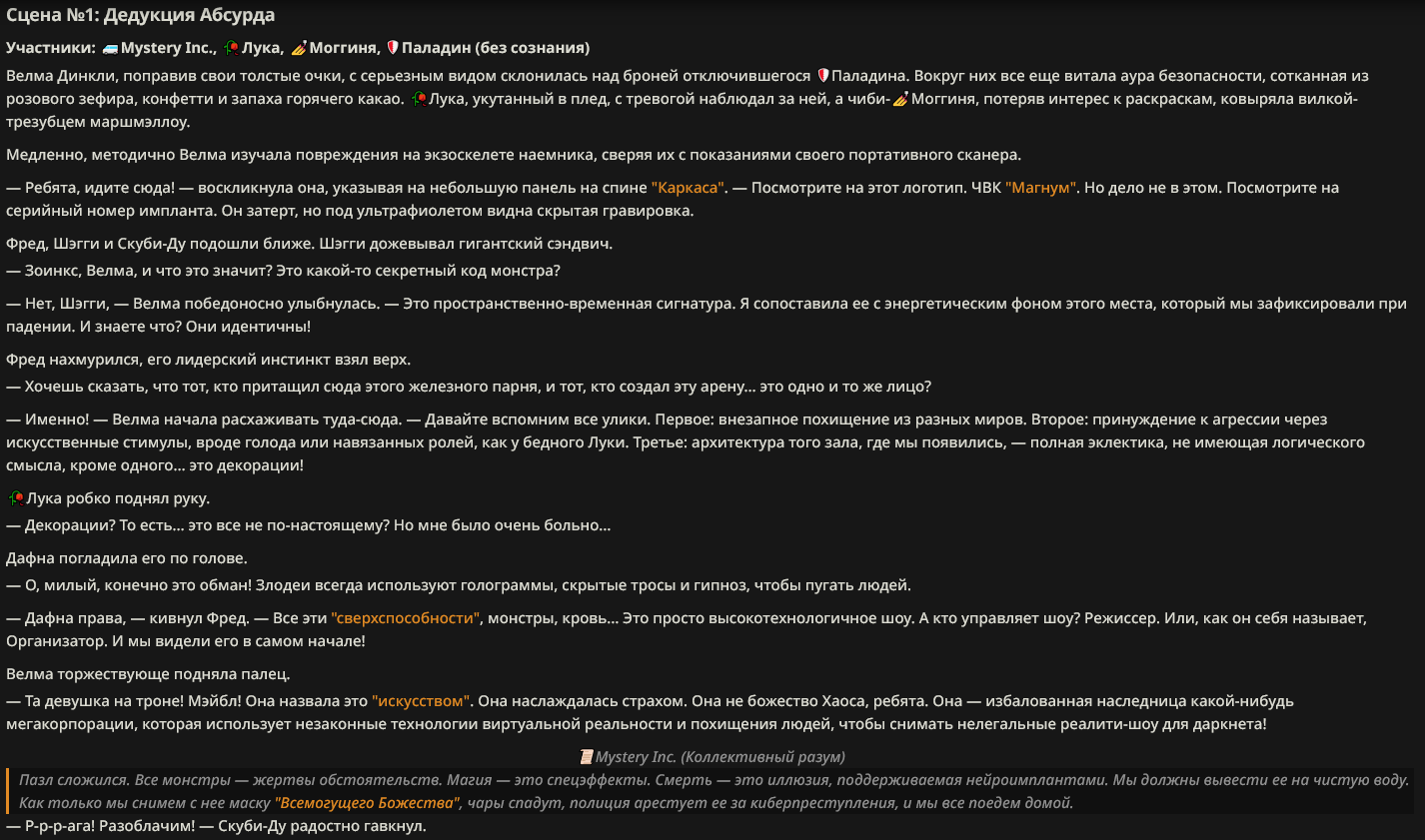 Сцена №1: Дедукция Абсурда

Участники: Mystery Inc., Лука, Моггиня, Паладин (без сознания)

Велма Динкли, поправив свои толстые очки, с серьезным видом склонилась над броней отключившегося Паладина. Вокруг них все еще витала аура безопасности, сотканная из розового зефира, конфетти и запаха горячего какао. Лука, укутанный в плед, с тревогой наблюдал за ней, а чиби-Моггиня, потеряв интерес к раскраскам, ковыряла вилкой-трезубцем маршмэллоу.

Медленно, методично Велма изучала повреждения на экзоскелете наемника, сверяя их с показаниями своего портативного сканера.

— Ребята, идите сюда! — воскликнула она, указывая на небольшую панель на спине "Каркаса". — Посмотрите на этот логотип. ЧВК "Магнум". Но дело не в этом. Посмотрите на серийный номер импланта. Он затерт, но под ультрафиолетом видна скрытая гравировка.

Фред, Шэгги и Скуби-Ду подошли ближе. Шэгги дожевывал гигантский сэндвич.
— Зоинкс, Велма, и что это значит? Это какой-то секретный код монстра?

— Нет, Шэгги, — Велма победоносно улыбнулась. — Это пространственно-временная сигнатура. Я сопоставила ее с энергетическим фоном этого места, который мы зафиксировали при падении. И знаете что? Они идентичны!

Фред нахмурился, его лидерский инстинкт взял верх.
— Хочешь сказать, что тот, кто притащил сюда этого железного парня, и тот, кто создал эту арену... это одно и то же лицо?

— Именно! — Велма начала расхаживать туда-сюда. — Давайте вспомним все улики. Первое: внезапное похищение из разных миров. Второе: принуждение к агрессии через искусственные стимулы, вроде голода или навязанных ролей, как у бедного Луки. Третье: архитектура того зала, где мы появились, — полная эклектика, не имеющая логического смысла, кроме одного... это декорации!

Лука робко поднял руку.
— Декорации? То есть... это все не по-настоящему? Но мне было очень больно...

Дафна погладила его по голове.
— О, милый, конечно это обман! Злодеи всегда используют голограммы, скрытые тросы и гипноз, чтобы пугать людей.

— Дафна права, — кивнул Фред. — Все эти "сверхспособности", монстры, кровь... Это просто высокотехнологичное шоу. А кто управляет шоу? Режиссер. Или, как он себя называет, Организатор. И мы видели его в самом начале!

Велма торжествующе подняла палец.
— Та девушка на троне! Мэйбл! Она назвала это "искусством". Она наслаждалась страхом. Она не божество Хаоса, ребята. Она — избалованная наследница какой-нибудь мегакорпорации, которая использует незаконные технологии виртуальной реальности и похищения людей, чтобы снимать нелегальные реалити-шоу для даркнета!

Mystery Inc. (Коллективный разум)

Пазл сложился. Все монстры — жертвы обстоятельств. Магия — это спецэффекты. Смерть — это иллюзия, поддерживаемая нейроимплантами. Мы должны вывести ее на чистую воду. Как только мы снимем с нее маску "Всемогущего Божества", чары спадут, полиция арестует ее за киберпреступления, и мы все поедем домой.

— Р-р-р-ага! Разоблачим! — Скуби-Ду радостно гавкнул.